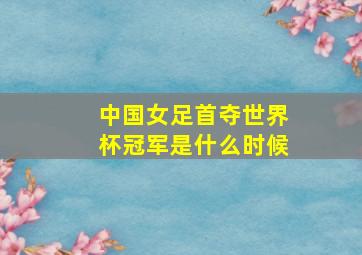 中国女足首夺世界杯冠军是什么时候